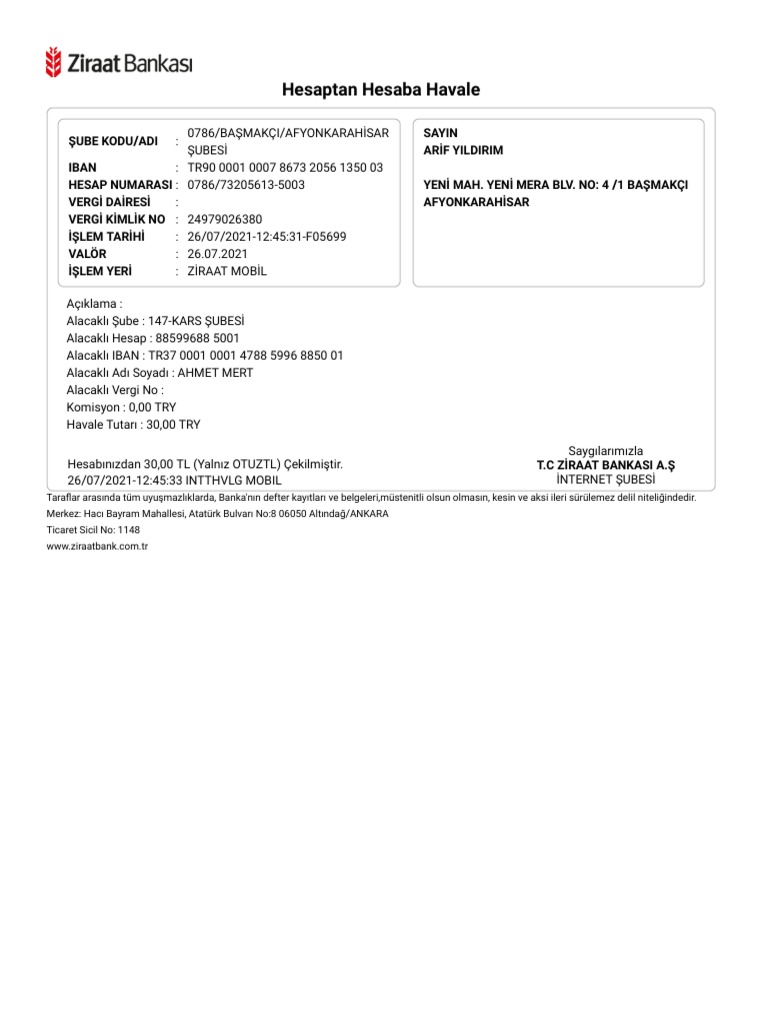 Ziraat Bankası

Hesaptan Hesaba Havale

ŞUBE KODU/ADI : 0786/BAŞMAKÇI/AFYONKARAHİSAR ŞUBESİ
IBAN : TR90 0001 0007 8673 2056 1350 03
HESAP NUMARASI : 0786/73205613-5003
VERGİ DAİRESİ :
VERGİ KİMLİK NO : 24979026380
İŞLEM TARİHİ : 26/07/2021-12:45:31-F05699
VALÖR : 26.07.2021
İŞLEM YERİ : ZİRAAT MOBİL

SAYIN
ARİF YILDIRIM

YENİ MAH. YENİ MERA BLV. NO: 4 /1 BAŞMAKÇI AFYONKARAHİSAR

Açıklama :
Alacaklı Şube : 147-KARS ŞUBESİ
Alacaklı Hesap : 88599688 5001
Alacaklı IBAN : TR37 0001 0001 4788 5996 8850 01
Alacaklı Adı Soyadı : AHMET MERT
Alacaklı Vergi No :
Komisyon : 0,00 TRY
Havale Tutarı : 30,00 TRY

Hesabınızdan 30,00 TL (Yalnız OTUZTL) Çekilmiştir.
26/07/2021-12:45:33 INTTHVLG MOBIL

Saygılarımızla
T.C ZİRAAT BANKASI A.Ş
İNTERNET ŞUBESİ

Taraflar arasında tüm uyuşmazlıklarda, Banka'nın defter kayıtları ve belgeleri,müstenitli olsun olmasın, kesin ve aksi ileri sürülemez delil niteliğindedir.
Merkez: Hacı Bayram Mahallesi, Atatürk Bulvarı No:8 06050 Altındağ/ANKARA
Ticaret Sicil No: 1148
www.ziraatbank.com.tr